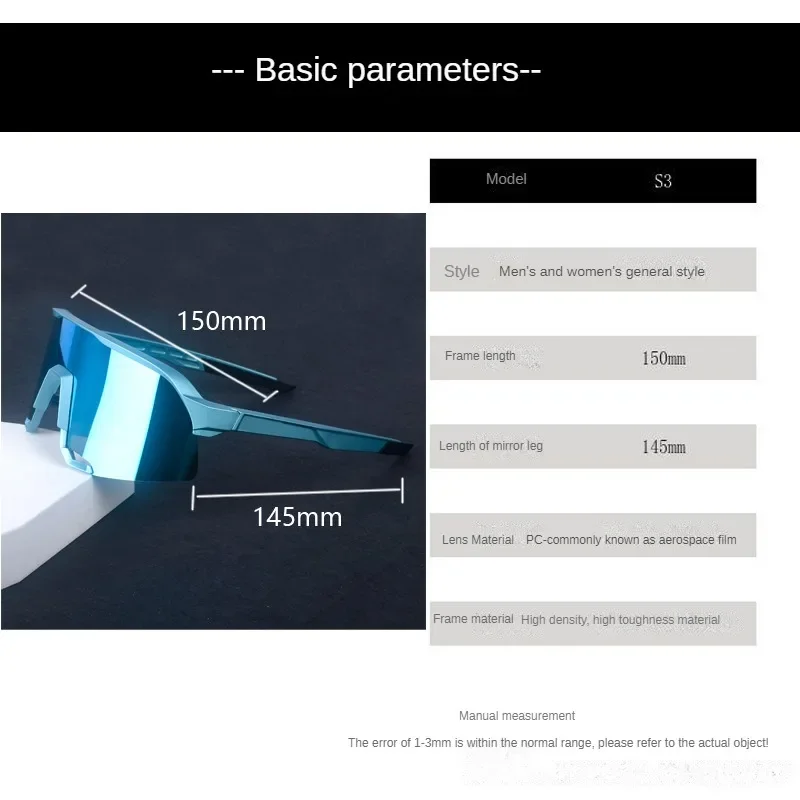 --- Basic parameters--

150mm

145mm

| Model | S3 |
|---|---|
| Style | Men's and women's general style |
| Frame length | 150mm |
| Length of mirror leg | 145mm |
| Lens Material | PC-commonly known as aerospace film |
| Frame material | High density, high toughness material |

Manual measurement

The error of 1-3mm is within the normal range, please refer to the actual object!